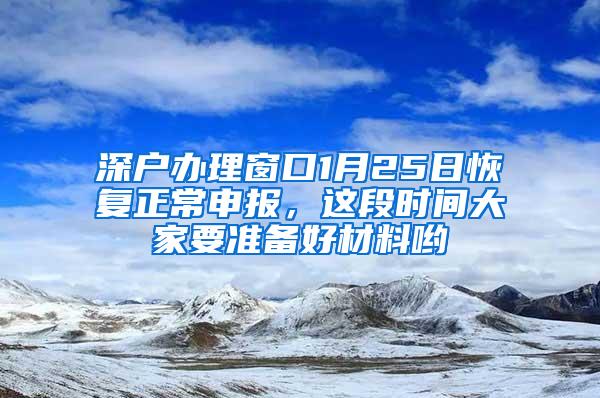 深户办理窗口1月25日恢复正常申报，这段时间大家要准备好材料哟